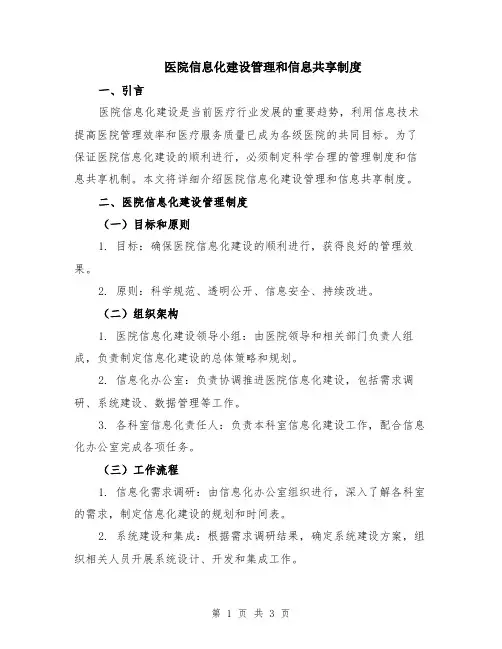 医院信息化建设管理和信息共享制度

一、引言

医院信息化建设是当前医疗行业发展的重要趋势，利用信息技术提高医院管理效率和医疗服务质量已成为各级医院的共同目标。为了保证医院信息化建设的顺利进行，必须制定科学合理的管理制度和信息共享机制。本文将详细介绍医院信息化建设管理和信息共享制度。

二、医院信息化建设管理制度

（一）目标和原则

1. 目标：确保医院信息化建设的顺利进行，获得良好的管理效果。

2. 原则：科学规范、透明公开、信息安全、持续改进。

（二）组织架构

1. 医院信息化建设领导小组：由医院领导和相关部门负责人组成，负责制定信息化建设的总体策略和规划。

2. 信息化办公室：负责协调推进医院信息化建设，包括需求调研、系统建设、数据管理等工作。

3. 各科室信息化责任人：负责本科室信息化建设工作，配合信息化办公室完成各项任务。

（三）工作流程

1. 信息化需求调研：由信息化办公室组织进行，深入了解各科室的需求，制定信息化建设的规划和时间表。

2. 系统建设和集成：根据需求调研结果，确定系统建设方案，组织相关人员开展系统设计、开发和集成工作。

第 1 页 共 3 页